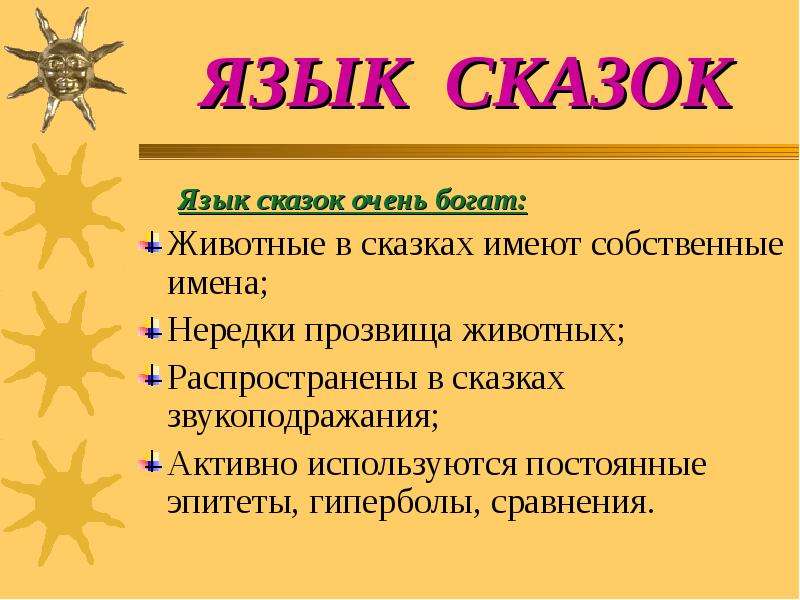 ЯЗЫК СКАЗОК

Язык сказок очень богат:

Животные в сказках имеют собственные имена;

Нередки прозвища животных;

Распространены в сказках звукоподражания;

Активно используются постоянные эпитеты, гиперболы, сравнения.